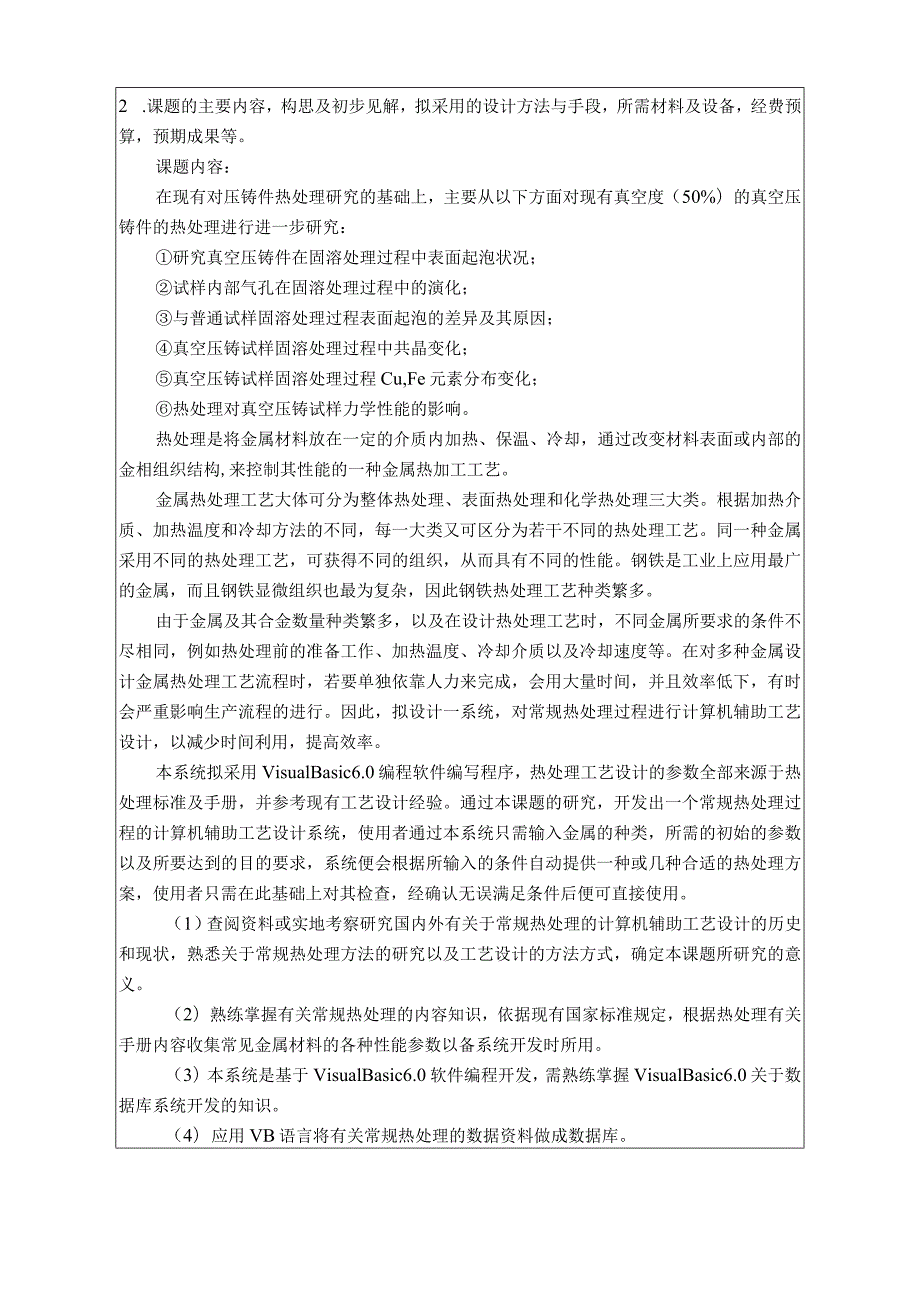 2 .课题的主要内容，构思及初步见解，拟采用的设计方法与手段，所需材料及设备，经费预算，预期成果等。

课题内容：

在现有对压铸件热处理研究的基础上，主要从以下方面对现有真空度（50%）的真空压铸件的热处理进行进一步研究：

①研究真空压铸件在固溶处理过程中表面起泡状况；

②试样内部气孔在固溶处理过程中的演化；

③与普通试样固溶处理过程表面起泡的差异及其原因；

④真空压铸试样固溶处理过程中共晶变化；

⑤真空压铸试样固溶处理过程 Cu,Fe 元素分布变化；

⑥热处理对真空压铸试样力学性能的影响。

热处理是将金属材料放在一定的介质内加热、保温、冷却，通过改变材料表面或内部的金相组织结构,来控制其性能的一种金属热加工工艺。

金属热处理工艺大体可分为整体热处理、表面热处理和化学热处理三大类。根据加热介质、加热温度和冷却方法的不同，每一大类又可区分为若干不同的热处理工艺。同一种金属采用不同的热处理工艺，可获得不同的组织，从而具有不同的性能。钢铁是工业上应用最广的金属，而且钢铁显微组织也最为复杂，因此钢铁热处理工艺种类繁多。

由于金属及其合金数量种类繁多，以及在设计热处理工艺时，不同金属所要求的条件不尽相同，例如热处理前的准备工作、加热温度、冷却介质以及冷却速度等。在对多种金属设计金属热处理工艺流程时，若要单独依靠人力来完成，会用大量时间，并且效率低下，有时会严重影响生产流程的进行。因此，拟设计一系统，对常规热处理过程进行计算机辅助工艺设计，以减少时间利用，提高效率。

本系统拟采用 VisualBasic6.0 编程软件编写程序，热处理工艺设计的参数全部来源于热处理标准及手册，并参考现有工艺设计经验。通过本课题的研究，开发出一个常规热处理过程的计算机辅助工艺设计系统，使用者通过本系统只需输入金属的种类，所需的初始的参数以及所要达到的目的要求，系统便会根据所输入的条件自动提供一种或几种合适的热处理方案，使用者只需在此基础上对其检查，经确认无误满足条件后便可直接使用。

（1）查阅资料或实地考察研究国内外有关于常规热处理的计算机辅助工艺设计的历史和现状，熟悉关于常规热处理方法的研究以及工艺设计的方法方式，确定本课题所研究的意义。

（2）熟练掌握有关常规热处理的内容知识，依据现有国家标准规定，根据热处理有关手册内容收集常见金属材料的各种性能参数以备系统开发时所用。

（3）本系统是基于 VisualBasic6.0 软件编程开发，需熟练掌握 VisualBasic6.0 关于数据库系统开发的知识。

（4）应用 VB 语言将有关常规热处理的数据资料做成数据库。